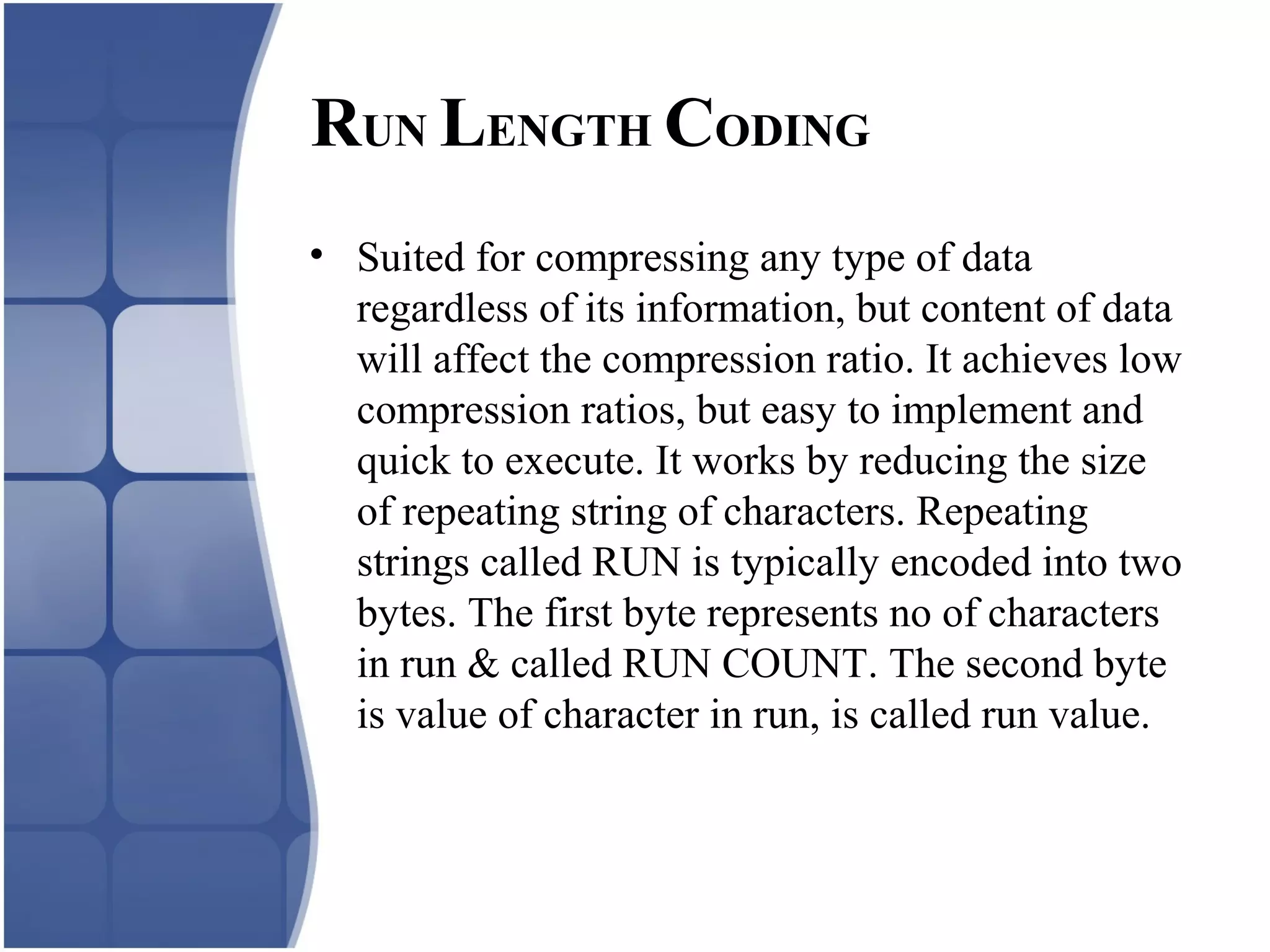 RUN LENGTH CODING

• Suited for compressing any type of data regardless of its information, but content of data will affect the compression ratio. It achieves low compression ratios, but easy to implement and quick to execute. It works by reducing the size of repeating string of characters. Repeating strings called RUN is typically encoded into two bytes. The first byte represents no of characters in run & called RUN COUNT. The second byte is value of character in run, is called run value.